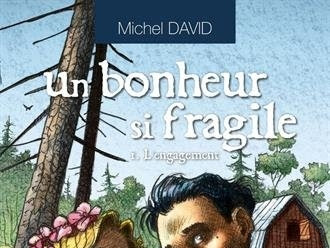 Michel DAVID

un bonheur si fragile

1. L'engagement